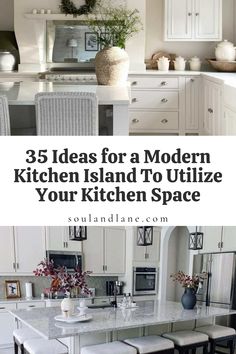 35 Ideas for a Modern Kitchen Island To Utilize Your Kitchen Space

soulandlane.com